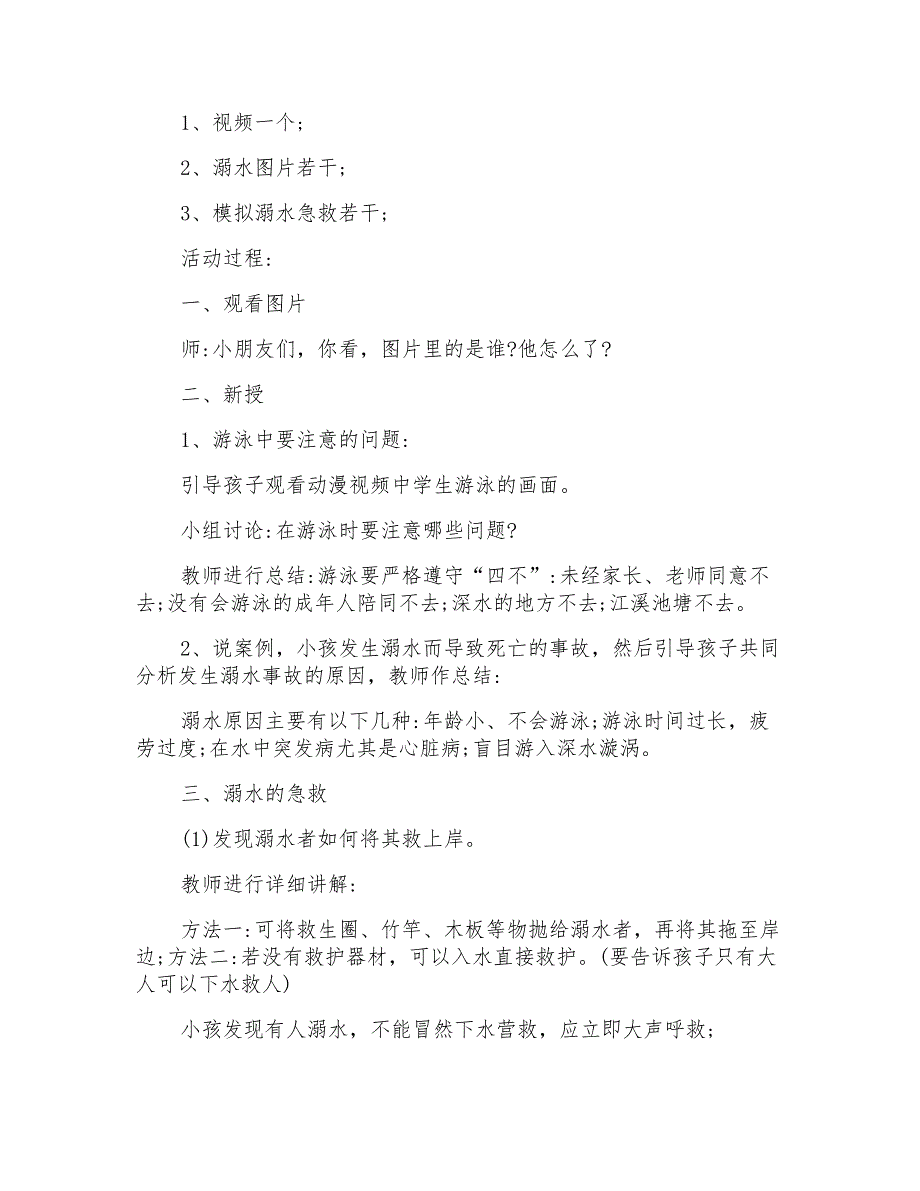 1、视频一个；

2、溺水图片若干；

3、模拟溺水急救若干；

活动过程：

一、观看图片

师：小朋友们，你看，图片里的是谁?他怎么了?

二、新授

1、游泳中要注意的问题：

引导孩子观看动漫视频中学生游泳的画面。

小组讨论：在游泳时要注意哪些问题?

教师进行总结：游泳要严格遵守“四不”：未经家长、老师同意不去；没有会游泳的成年人陪同不去；深水的地方不去；江溪池塘不去。

2、说案例，小孩发生溺水而导致死亡的事故，然后引导孩子共同分析发生溺水事故的原因，教师作总结：

溺水原因主要有以下几种：年龄小、不会游泳；游泳时间过长，疲劳过度；在水中突发病尤其是心脏病；盲目游入深水漩涡。

三、溺水的急救

(1)发现溺水者如何将其救上岸。

教师进行详细讲解：

方法一：可将救生圈、竹竿、木板等物抛给溺水者，再将其拖至岸边；方法二：若没有救护器材，可以入水直接救护。(要告诉孩子只有大人可以下水救人)

小孩发现有人溺水，不能冒然下水营救，应立即大声呼救；